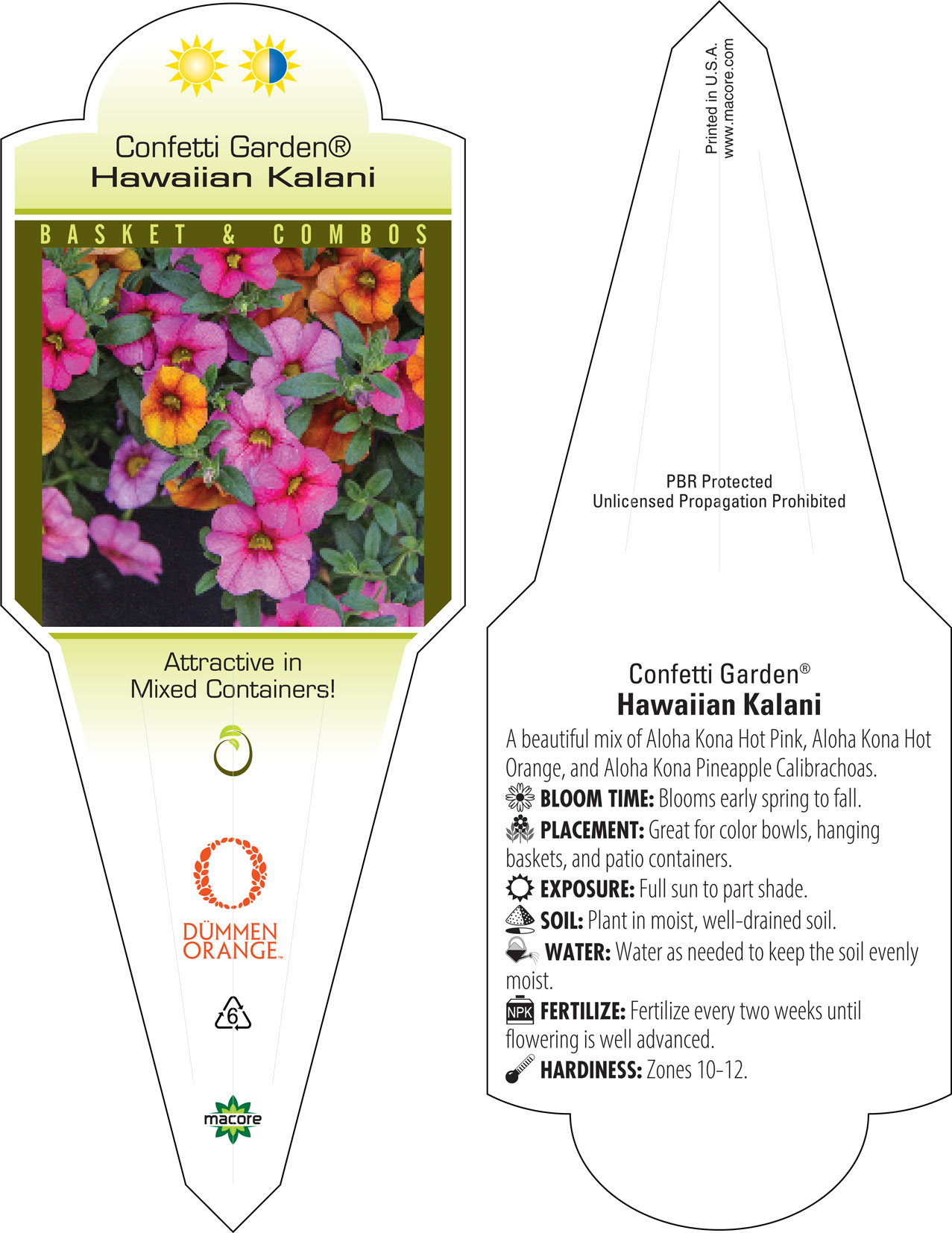 Confetti Garden®
Hawaiian Kalani

BASKET & COMBOS

Attractive in Mixed Containers!

DÜMMEN ORANGE™

6

macore

Printed in U.S.A.
www.macore.com

PBR Protected
Unlicensed Propagation Prohibited

Confetti Garden®
Hawaiian Kalani

A beautiful mix of Aloha Kona Hot Pink, Aloha Kona Hot Orange, and Aloha Kona Pineapple Calibrachoas.

BLOOM TIME: Blooms early spring to fall.

PLACEMENT: Great for color bowls, hanging baskets, and patio containers.

EXPOSURE: Full sun to part shade.

SOIL: Plant in moist, well-drained soil.

WATER: Water as needed to keep the soil evenly moist.

NPK FERTILIZE: Fertilize every two weeks until flowering is well advanced.

HARDINESS: Zones 10-12.